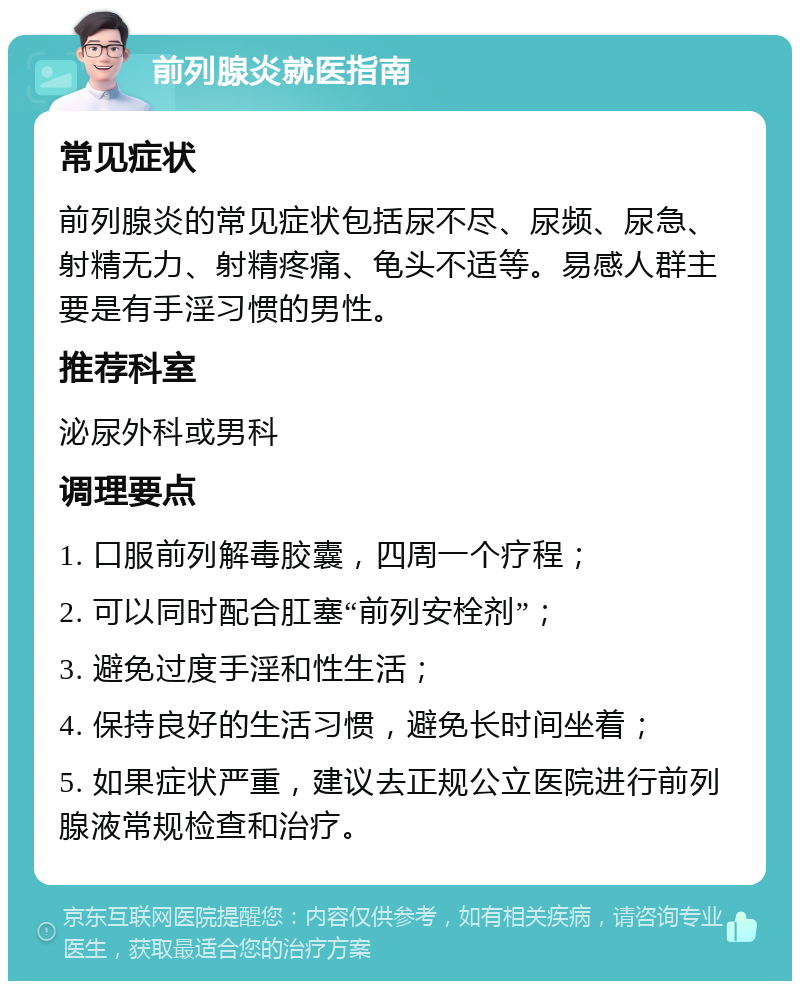 前列腺炎就医指南

常见症状

前列腺炎的常见症状包括尿不尽、尿频、尿急、射精无力、射精疼痛、龟头不适等。易感人群主要是有手淫习惯的男性。

推荐科室

泌尿外科或男科

调理要点

1. 口服前列解毒胶囊，四周一个疗程；

2. 可以同时配合肛塞“前列安栓剂”；

3. 避免过度手淫和性生活；

4. 保持良好的生活习惯，避免长时间坐着；

5. 如果症状严重，建议去正规公立医院进行前列腺液常规检查和治疗。

京东互联网医院提醒您：内容仅供参考，如有相关疾病，请咨询专业医生，获取最适合您的治疗方案